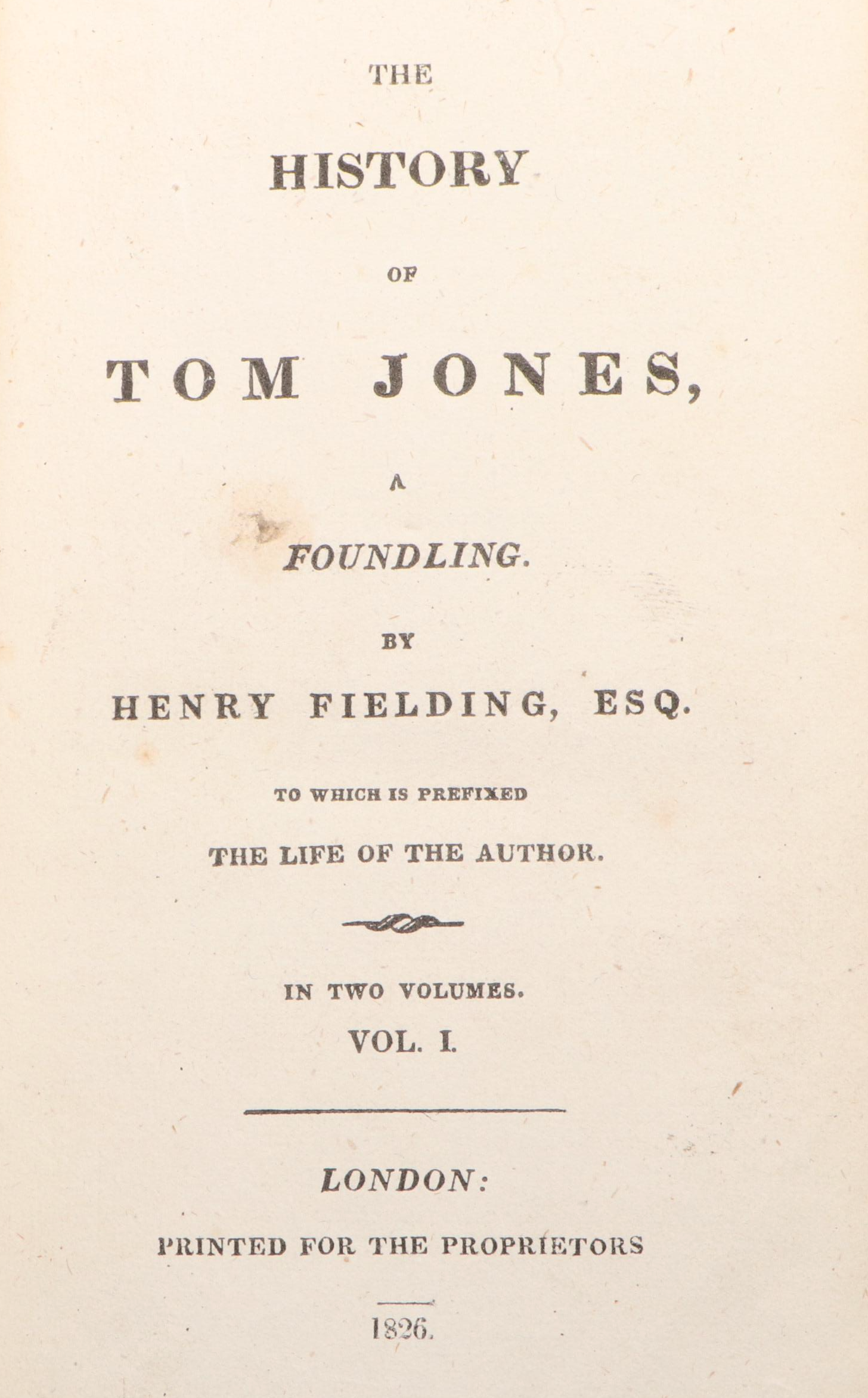 THE

HISTORY

OF

TOM JONES,

A

FOUNDLING.

BY

HENRY FIELDING, ESQ.

TO WHICH IS PREFIXED

THE LIFE OF THE AUTHOR.

IN TWO VOLUMES.

VOL. I.

LONDON:

PRINTED FOR THE PROPRIETORS

1826.